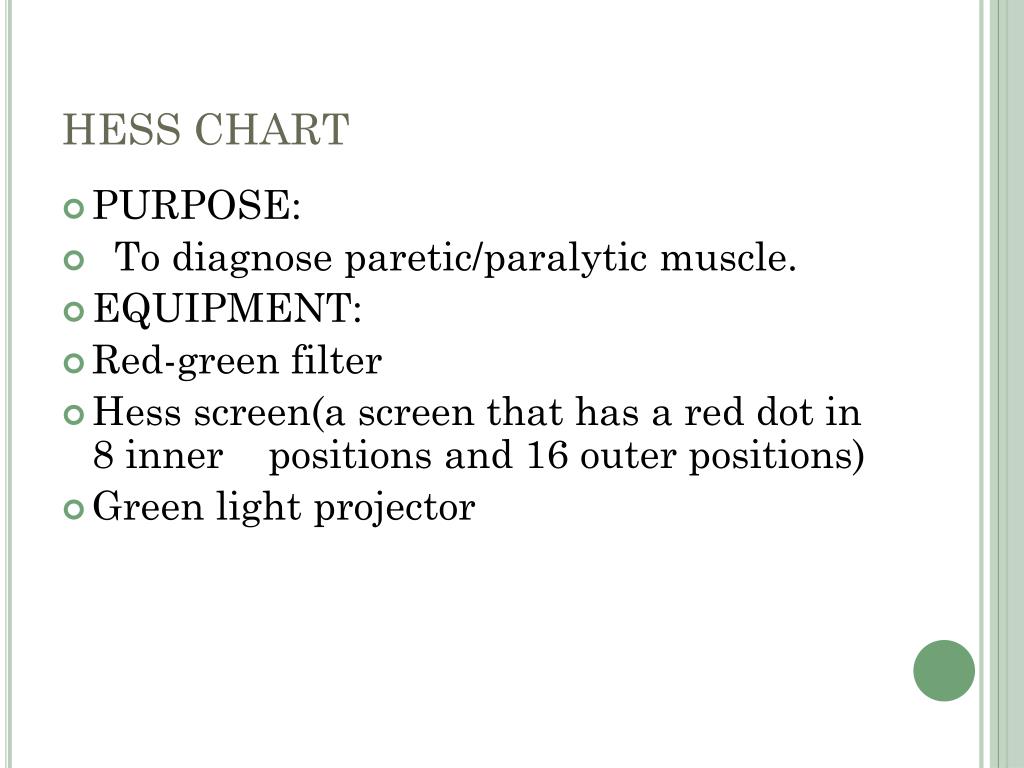 HESS CHART

PURPOSE:

To diagnose paretic/paralytic muscle.

EQUIPMENT:

Red-green filter

Hess screen(a screen that has a red dot in 8 inner positions and 16 outer positions)

Green light projector